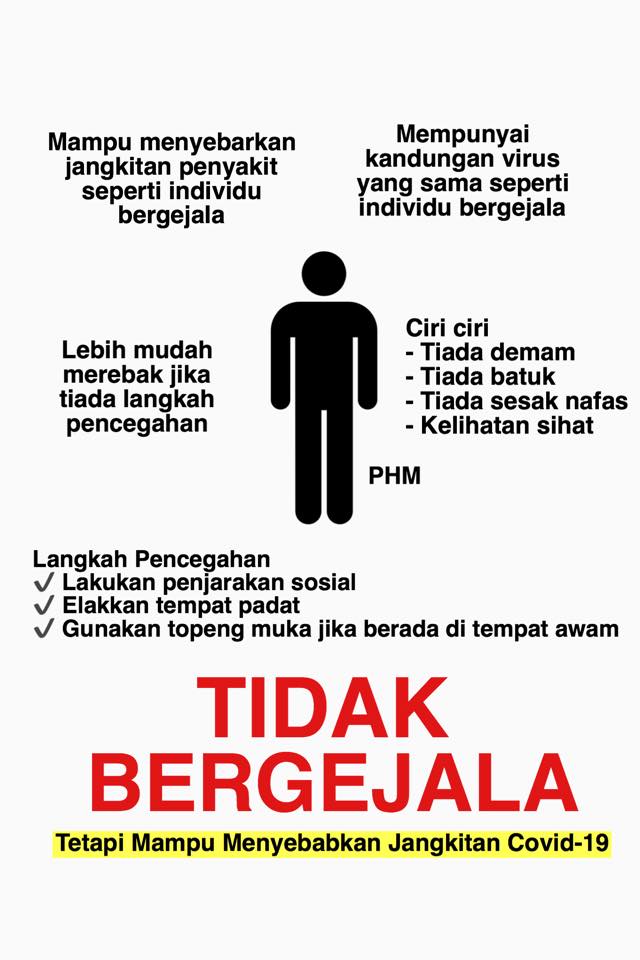 Mampu menyebarkan jangkitan penyakit seperti individu bergejala

Mempunyai kandungan virus yang sama seperti individu bergejala

Lebih mudah merebak jika tiada langkah pencegahan

Ciri ciri
- Tiada demam
- Tiada batuk
- Tiada sesak nafas
- Kelihatan sihat

PHM

Langkah Pencegahan
✓ Lakukan penjarakan sosial
✓ Elakkan tempat padat
✓ Gunakan topeng muka jika berada di tempat awam

TIDAK BERGEJALA

Tetapi Mampu Menyebabkan Jangkitan Covid-19